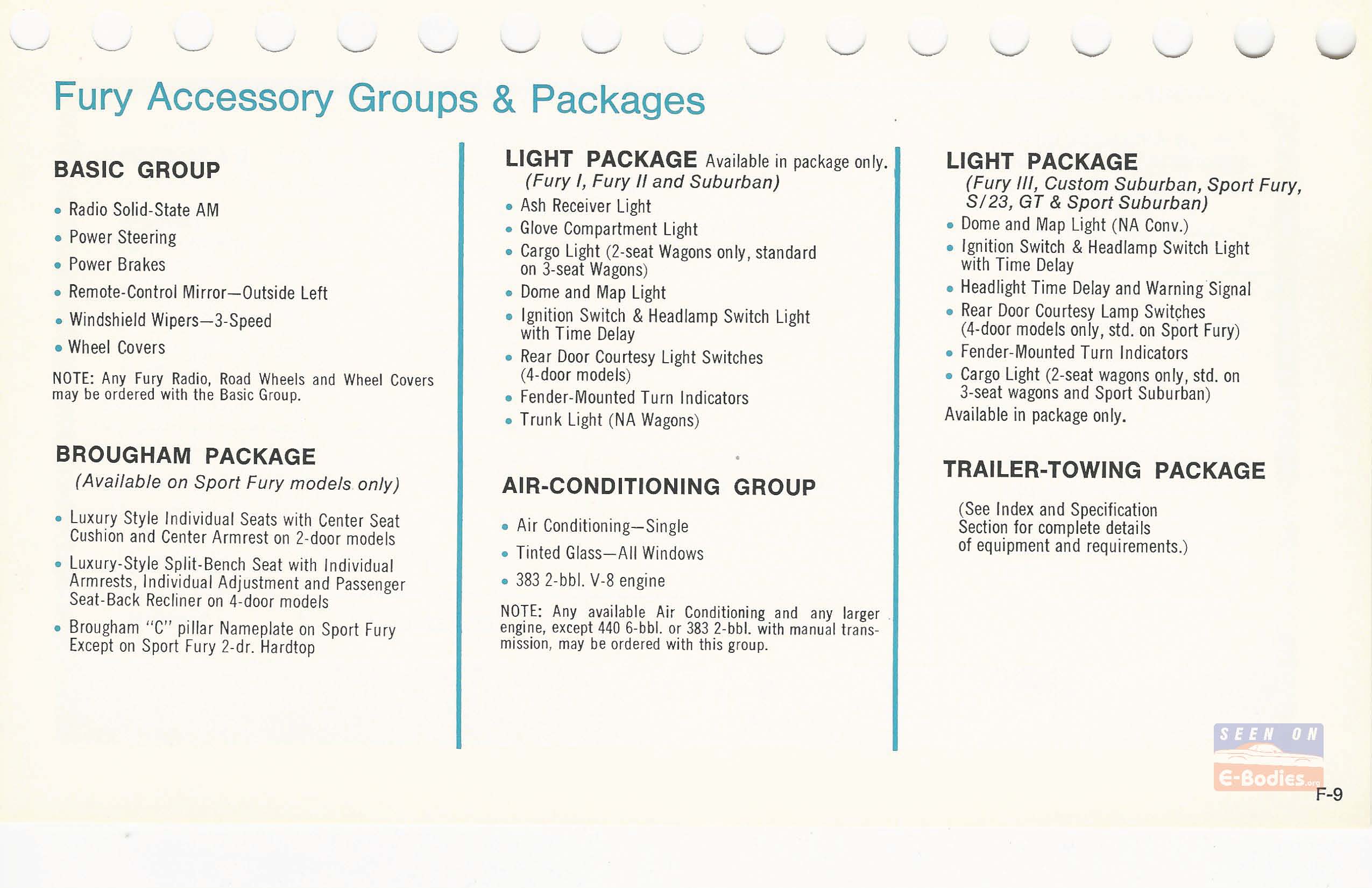 Fury Accessory Groups & Packages

BASIC GROUP

• Radio Solid-State AM
• Power Steering
• Power Brakes
• Remote-Control Mirror—Outside Left
• Windshield Wipers—3-Speed
• Wheel Covers

NOTE: Any Fury Radio, Road Wheels and Wheel Covers may be ordered with the Basic Group.

BROUGHAM PACKAGE
(Available on Sport Fury models only)

• Luxury Style Individual Seats with Center Seat Cushion and Center Armrest on 2-door models
• Luxury-Style Split-Bench Seat with Individual Armrests, Individual Adjustment and Passenger Seat-Back Recliner on 4-door models
• Brougham "C" pillar Nameplate on Sport Fury Except on Sport Fury 2-dr. Hardtop

LIGHT PACKAGE Available in package only.
(Fury I, Fury II and Suburban)
• Ash Receiver Light
• Glove Compartment Light
• Cargo Light (2-seat Wagons only, standard on 3-seat Wagons)
• Dome and Map Light
• Ignition Switch & Headlamp Switch Light with Time Delay
• Rear Door Courtesy Light Switches (4-door models)
• Fender-Mounted Turn Indicators
• Trunk Light (NA Wagons)

AIR-CONDITIONING GROUP

• Air Conditioning—Single
• Tinted Glass—All Windows
• 383 2-bbl. V-8 engine

NOTE: Any available Air Conditioning and any larger engine, except 440 6-bbl. or 383 2-bbl. with manual transmission, may be ordered with this group.

LIGHT PACKAGE
(Fury III, Custom Suburban, Sport Fury, S/23, GT & Sport Suburban)
• Dome and Map Light (NA Conv.)
• Ignition Switch & Headlamp Switch Light with Time Delay
• Headlight Time Delay and Warning Signal
• Rear Door Courtesy Lamp Switches (4-door models only, std. on Sport Fury)
• Fender-Mounted Turn Indicators
• Cargo Light (2-seat wagons only, std. on 3-seat wagons and Sport Suburban)
Available in package only.

TRAILER-TOWING PACKAGE

(See Index and Specification Section for complete details of equipment and requirements.)

SEEN ON E-Bodies.org

F-9